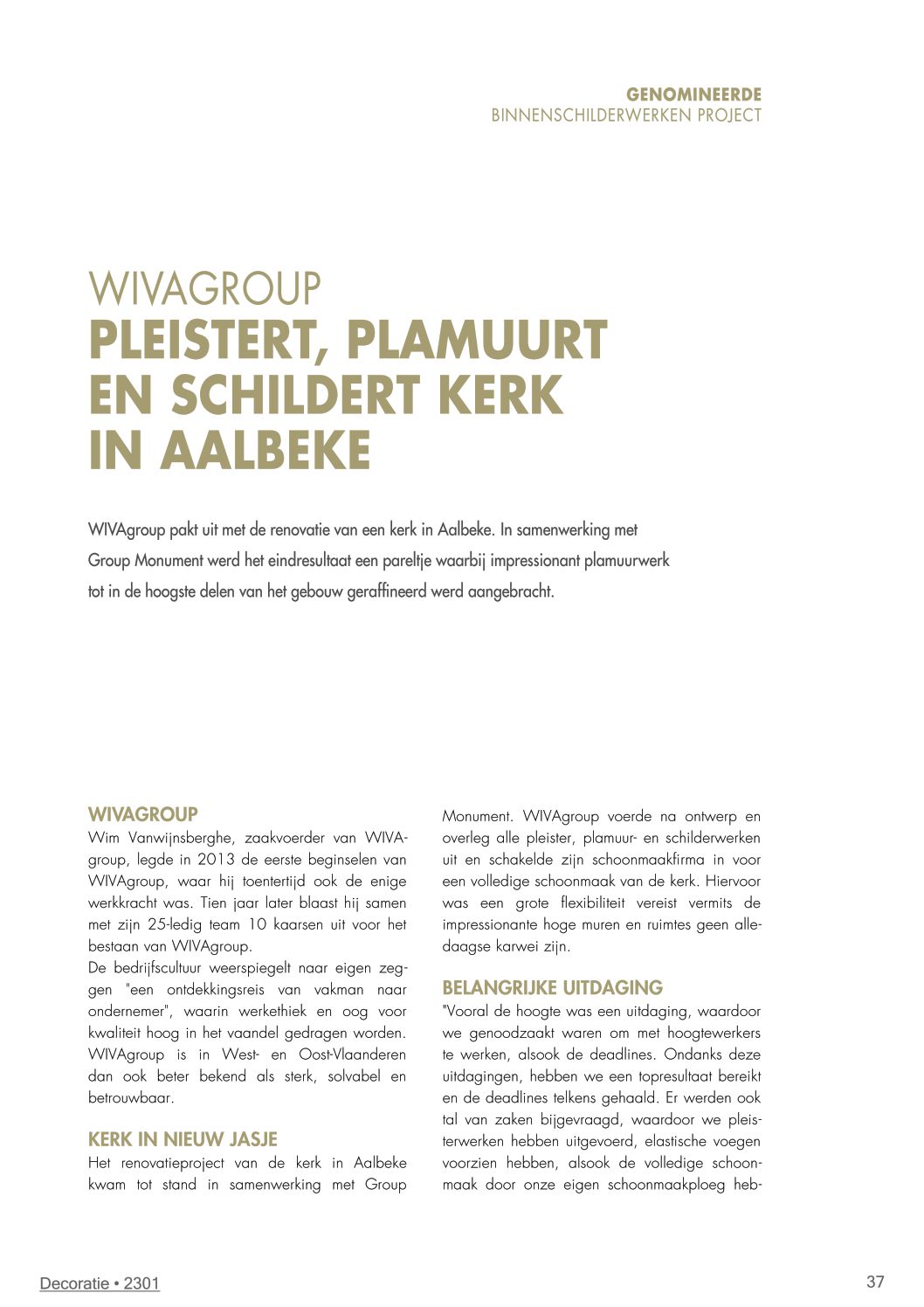 GENOMINEERDE
BINNENSCHILDERWERKEN PROJECT

WIVAGROUP
PLEISTERT, PLAMUURT EN SCHILDERT KERK IN AALBEKE

WIVAgroup pakt uit met de renovatie van een kerk in Aalbeke. In samenwerking met Group Monument werd het eindresultaat een pareltje waarbij impressionant plamuurwerk tot in de hoogste delen van het gebouw geraffineerd werd aangebracht.

WIVAGROUP
Wim Vanwijnsberghe, zaakvoerder van WIVAgroup, legde in 2013 de eerste beginselen van WIVAgroup, waar hij toentertijd ook de enige werkkracht was. Tien jaar later blaast hij samen met zijn 25-ledig team 10 kaarsen uit voor het bestaan van WIVAgroup.
De bedrijfscultuur weerspiegelt naar eigen zeggen "een ontdekkingsreis van vakman naar ondernemer", waarin werkethiek en oog voor kwaliteit hoog in het vaandel gedragen worden. WIVAgroup is in West- en Oost-Vlaanderen dan ook beter bekend als sterk, solvabel en betrouwbaar.

KERK IN NIEUW JASJE
Het renovatieproject van de kerk in Aalbeke kwam tot stand in samenwerking met Group Monument. WIVAgroup voerde na ontwerp en overleg alle pleister, plamuur- en schilderwerken uit en schakelde zijn schoonmaakfirma in voor een volledige schoonmaak van de kerk. Hiervoor was een grote flexibiliteit vereist vermits de impressionante hoge muren en ruimtes geen alledaagse karwei zijn.

BELANGRIJKE UITDAGING
"Vooral de hoogte was een uitdaging, waardoor we genoodzaakt waren om met hoogtewerkers te werken, alsook de deadlines. Ondanks deze uitdagingen, hebben we een topresultaat bereikt en de deadlines telkens gehaald. Er werden ook tal van zaken bijgevraagd, waardoor we pleisterwerken hebben uitgevoerd, elastische voegen voorzien hebben, alsook de volledige schoonmaak door onze eigen schoonmaakploeg heb-

Decoratie • 2301
37